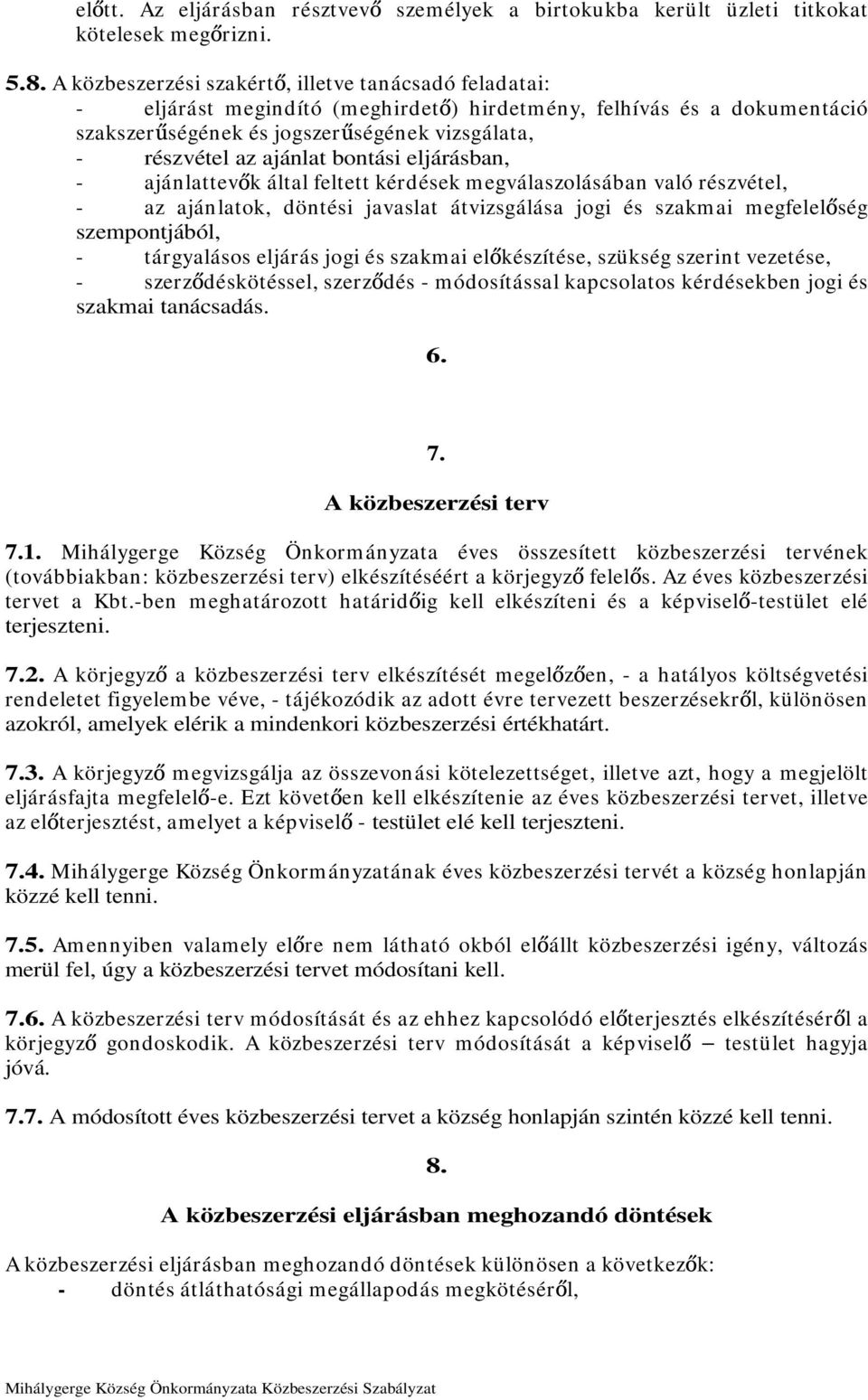 előtt. Az eljárásban résztvevő személyek a birtokukba került üzleti titkokat kötelesek megőrizni.

5.8. A közbeszerzési szakértő, illetve tanácsadó feladatai:
- eljárást megindító (meghirdető) hirdetmény, felhívás és a dokumentáció szakszerűségének és jogszerűségének vizsgálata,
- részvétel az ajánlat bontási eljárásban,
- ajánlattevők által feltett kérdések megválaszolásában való részvétel,
- az ajánlatok, döntési javaslat átvizsgálása jogi és szakmai megfelelőség szempontjából,
- tárgyalásos eljárás jogi és szakmai előkészítése, szükség szerint vezetése,
- szerződéskötéssel, szerződés - módosítással kapcsolatos kérdésekben jogi és szakmai tanácsadás.

6.

7.
A közbeszerzési terv

7.1. Mihálygerge Község Önkormányzata éves összesített közbeszerzési tervének (továbbiakban: közbeszerzési terv) elkészítéséért a körjegyző felelős. Az éves közbeszerzési tervet a Kbt.-ben meghatározott határidőig kell elkészíteni és a képviselő-testület elé terjeszteni.

7.2. A körjegyző a közbeszerzési terv elkészítését megelőzően, - a hatályos költségvetési rendeletet figyelembe véve, - tájékozódik az adott évre tervezett beszerzésekről, különösen azokról, amelyek elérik a mindenkori közbeszerzési értékhatárt.

7.3. A körjegyző megvizsgálja az összevonási kötelezettséget, illetve azt, hogy a megjelölt eljárásfajta megfelelő-e. Ezt követően kell elkészítenie az éves közbeszerzési tervet, illetve az előterjesztést, amelyet a képviselő - testület elé kell terjeszteni.

7.4. Mihálygerge Község Önkormányzatának éves közbeszerzési tervét a község honlapján közzé kell tenni.

7.5. Amennyiben valamely előre nem látható okból előállt közbeszerzési igény, változás merül fel, úgy a közbeszerzési tervet módosítani kell.

7.6. A közbeszerzési terv módosítását és az ehhez kapcsolódó előterjesztés elkészítéséről a körjegyző gondoskodik. A közbeszerzési terv módosítását a képviselő – testület hagyja jóvá.

7.7. A módosított éves közbeszerzési tervet a község honlapján szintén közzé kell tenni.

8.
A közbeszerzési eljárásban meghozandó döntések

A közbeszerzési eljárásban meghozandó döntések különösen a következők:
- döntés átláthatósági megállapodás megkötéséről,

Mihálygerge Község Önkormányzata Közbeszerzési Szabályzat